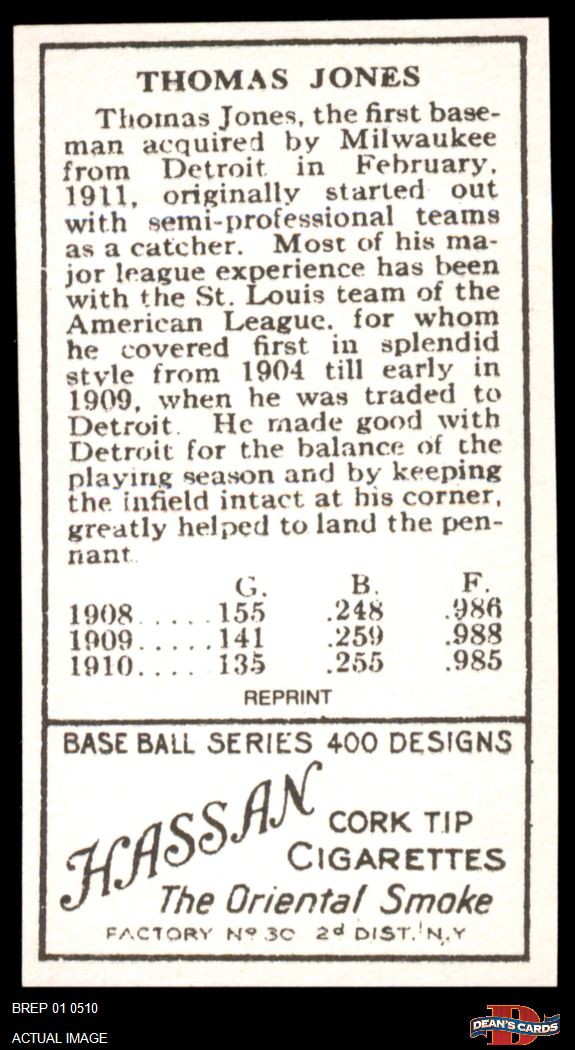 THOMAS JONES

Thomas Jones, the first baseman acquired by Milwaukee from Detroit in February, 1911, originally started out with semi-professional teams as a catcher. Most of his major league experience has been with the St. Louis team of the American League, for whom he covered first in splendid style from 1904 till early in 1909, when he was traded to Detroit. He made good with Detroit for the balance of the playing season and by keeping the infield intact at his corner, greatly helped to land the pennant.

| | G. | B. | F. |
|---|---|---|---|
| 1908 | 155 | .248 | .986 |
| 1909 | 141 | .259 | .988 |
| 1910 | 135 | .255 | .985 |

REPRINT

BASE BALL SERIES 400 DESIGNS

HASSAN

CORK TIP
CIGARETTES

The Oriental Smoke

FACTORY No 30 2d DIST. N.Y

BREP 01 0510
ACTUAL IMAGE

DEAN'S CARDS